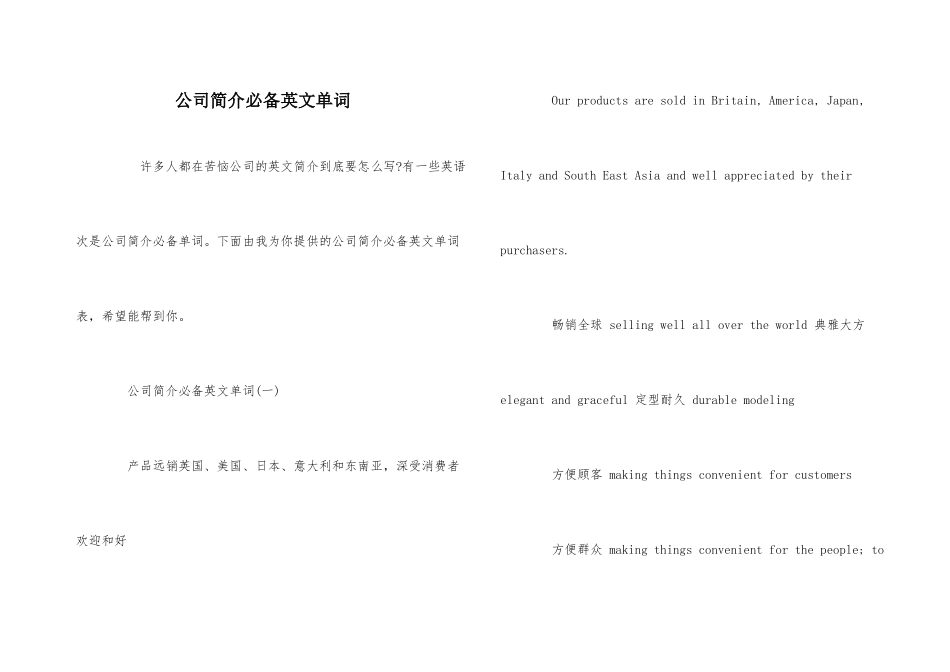 公司简介必备英文单词

许多人都在苦恼公司的英文简介到底要怎么写?有一些英语次是公司简介必备单词。下面由我为你提供的公司简介必备英文单词表，希望能帮到你。

公司简介必备英文单词(一)

产品远销英国、美国、日本、意大利和东南亚，深受消费者欢迎和好

Our products are sold in Britain, America, Japan, Italy and South East Asia and well appreciated by their purchasers.

畅销全球 selling well all over the world 典雅大方 elegant and graceful 定型耐久 durable modeling

方便顾客 making things convenient for customers

方便群众 making things convenient for the people; to